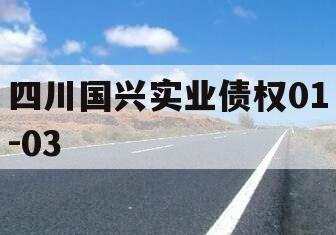 四川国兴实业债权01-03